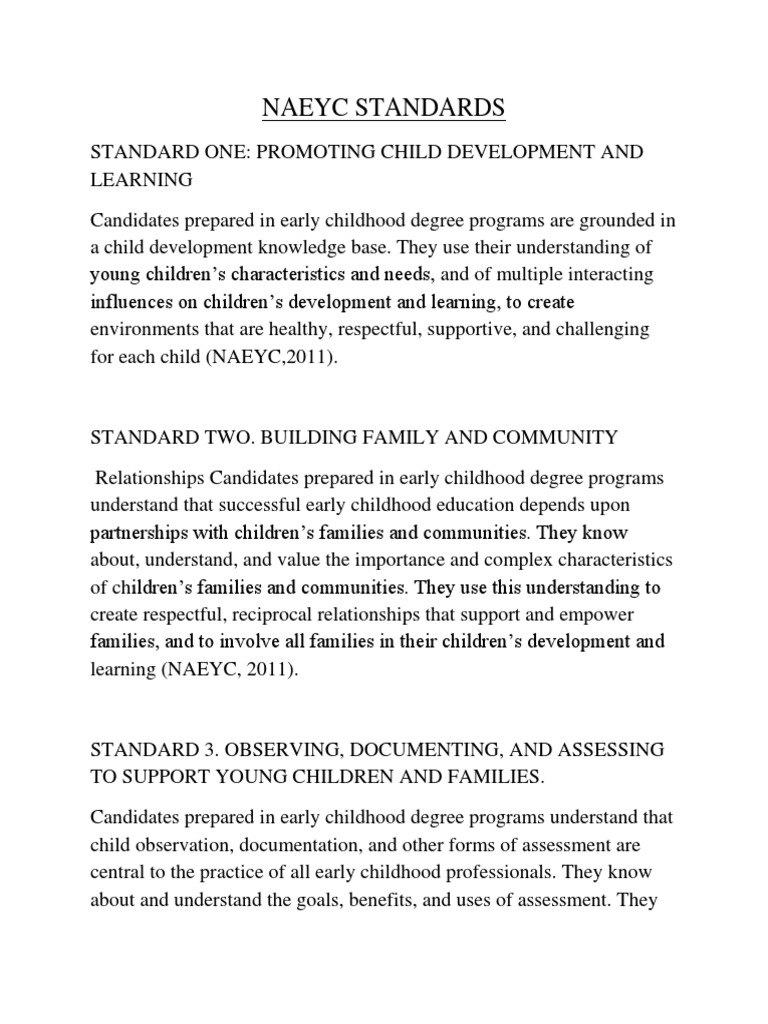 NAEYC STANDARDS

STANDARD ONE: PROMOTING CHILD DEVELOPMENT AND LEARNING

Candidates prepared in early childhood degree programs are grounded in a child development knowledge base. They use their understanding of young children's characteristics and needs, and of multiple interacting influences on children's development and learning, to create environments that are healthy, respectful, supportive, and challenging for each child (NAEYC,2011).

STANDARD TWO. BUILDING FAMILY AND COMMUNITY

Relationships Candidates prepared in early childhood degree programs understand that successful early childhood education depends upon partnerships with children's families and communities. They know about, understand, and value the importance and complex characteristics of children's families and communities. They use this understanding to create respectful, reciprocal relationships that support and empower families, and to involve all families in their children's development and learning (NAEYC, 2011).

STANDARD 3. OBSERVING, DOCUMENTING, AND ASSESSING TO SUPPORT YOUNG CHILDREN AND FAMILIES.

Candidates prepared in early childhood degree programs understand that child observation, documentation, and other forms of assessment are central to the practice of all early childhood professionals. They know about and understand the goals, benefits, and uses of assessment. They